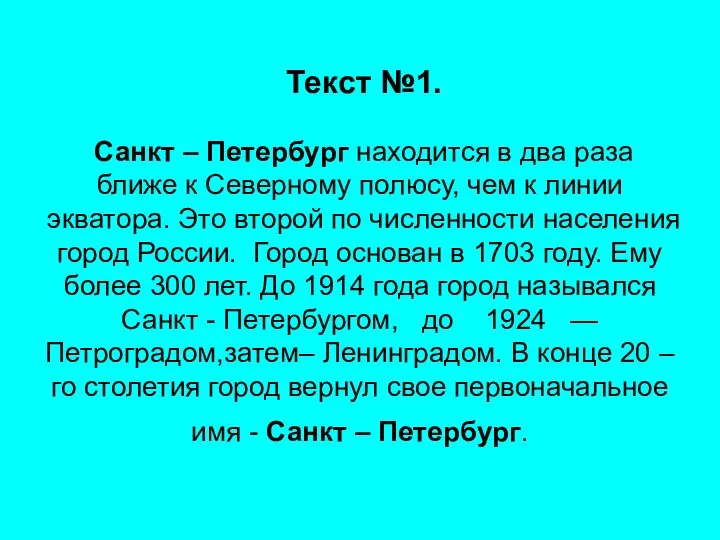 Текст №1.

Санкт – Петербург находится в два раза ближе к Северному полюсу, чем к линии экватора. Это второй по численности населения город России. Город основан в 1703 году. Ему более 300 лет. До 1914 года город назывался Санкт - Петербургом, до 1924 — Петроградом,затем– Ленинградом. В конце 20 – го столетия город вернул свое первоначальное имя - Санкт – Петербург.